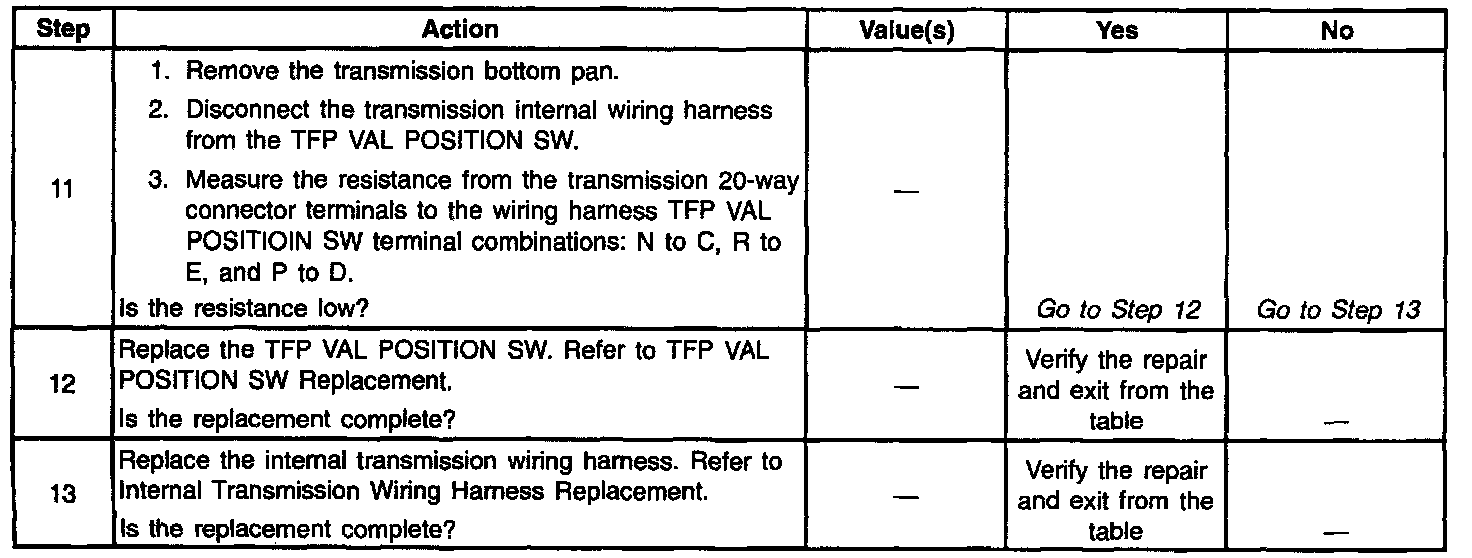 | Step | Action | Value(s) | Yes | No |
|---|---|---|---|---|
| 11 | 1. Remove the transmission bottom pan. 2. Disconnect the transmission internal wiring harness from the TFP VAL POSITION SW. 3. Measure the resistance from the transmission 20-way connector terminals to the wiring harness TFP VAL POSITIOIN SW terminal combinations: N to C, R to E, and P to D. Is the resistance low? | — | Go to Step 12 | Go to Step 13 |
| 12 | Replace the TFP VAL POSITION SW. Refer to TFP VAL POSITION SW Replacement. Is the replacement complete? | — | Verify the repair and exit from the table | — |
| 13 | Replace the internal transmission wiring harness. Refer to Internal Transmission Wiring Harness Replacement. Is the replacement complete? | — | Verify the repair and exit from the table | — |